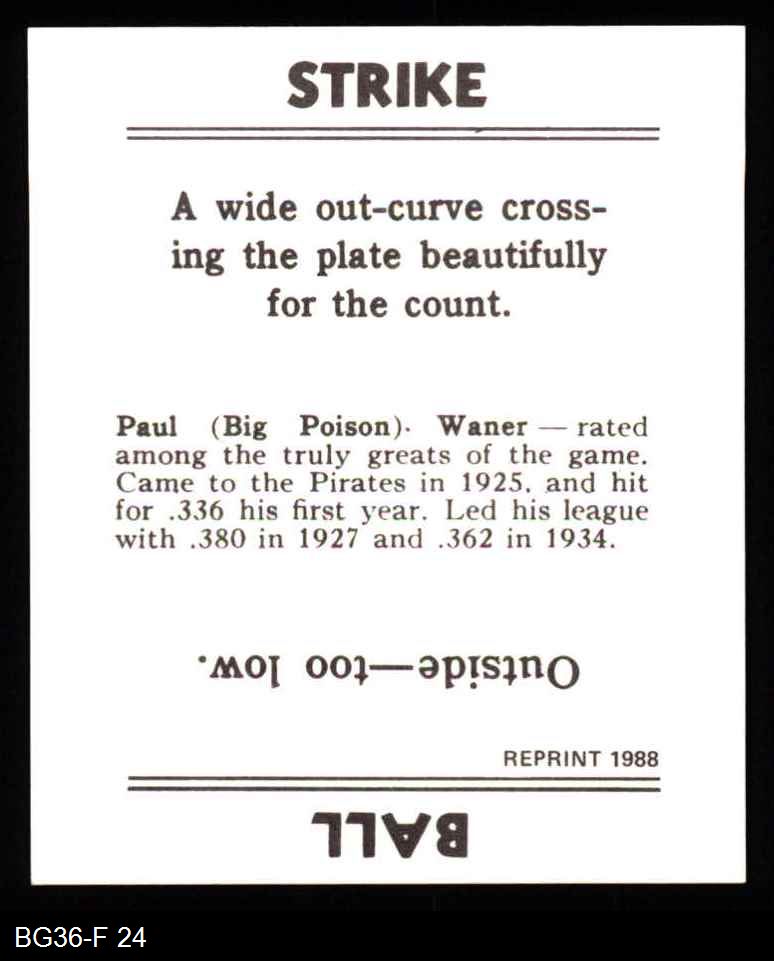 STRIKE

A wide out-curve crossing the plate beautifully for the count.

Paul (Big Poison). Waner — rated among the truly greats of the game. Came to the Pirates in 1925, and hit for .336 his first year. Led his league with .380 in 1927 and .362 in 1934.

Outside—too low.

REPRINT 1988

BALL

BG36-F 24